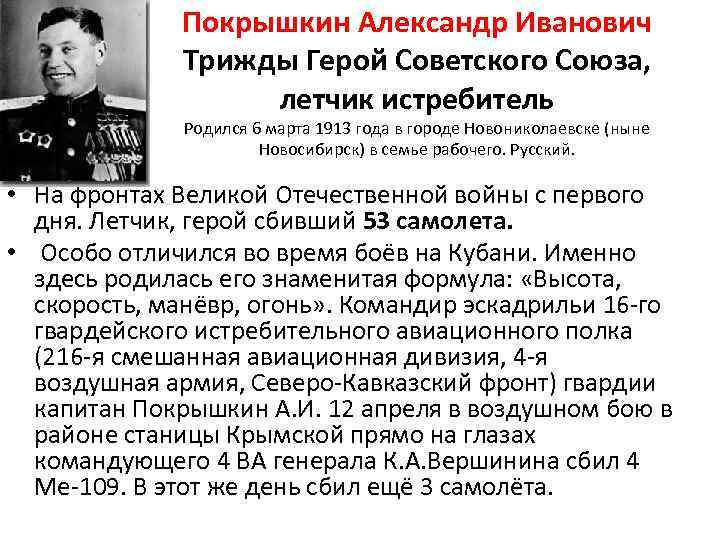 Покрышкин Александр Иванович
Трижды Герой Советского Союза, летчик истребитель
Родился 6 марта 1913 года в городе Новониколаевске (ныне Новосибирск) в семье рабочего. Русский.

• На фронтах Великой Отечественной войны с первого дня. Летчик, герой сбивший 53 самолета.
• Особо отличился во время боёв на Кубани. Именно здесь родилась его знаменитая формула: «Высота, скорость, манёвр, огонь». Командир эскадрильи 16-го гвардейского истребительного авиационного полка (216-я смешанная авиационная дивизия, 4-я воздушная армия, Северо-Кавказский фронт) гвардии капитан Покрышкин А.И. 12 апреля в воздушном бою в районе станицы Крымской прямо на глазах командующего 4 ВА генерала К.А.Вершинина сбил 4 Ме-109. В этот же день сбил ещё 3 самолёта.